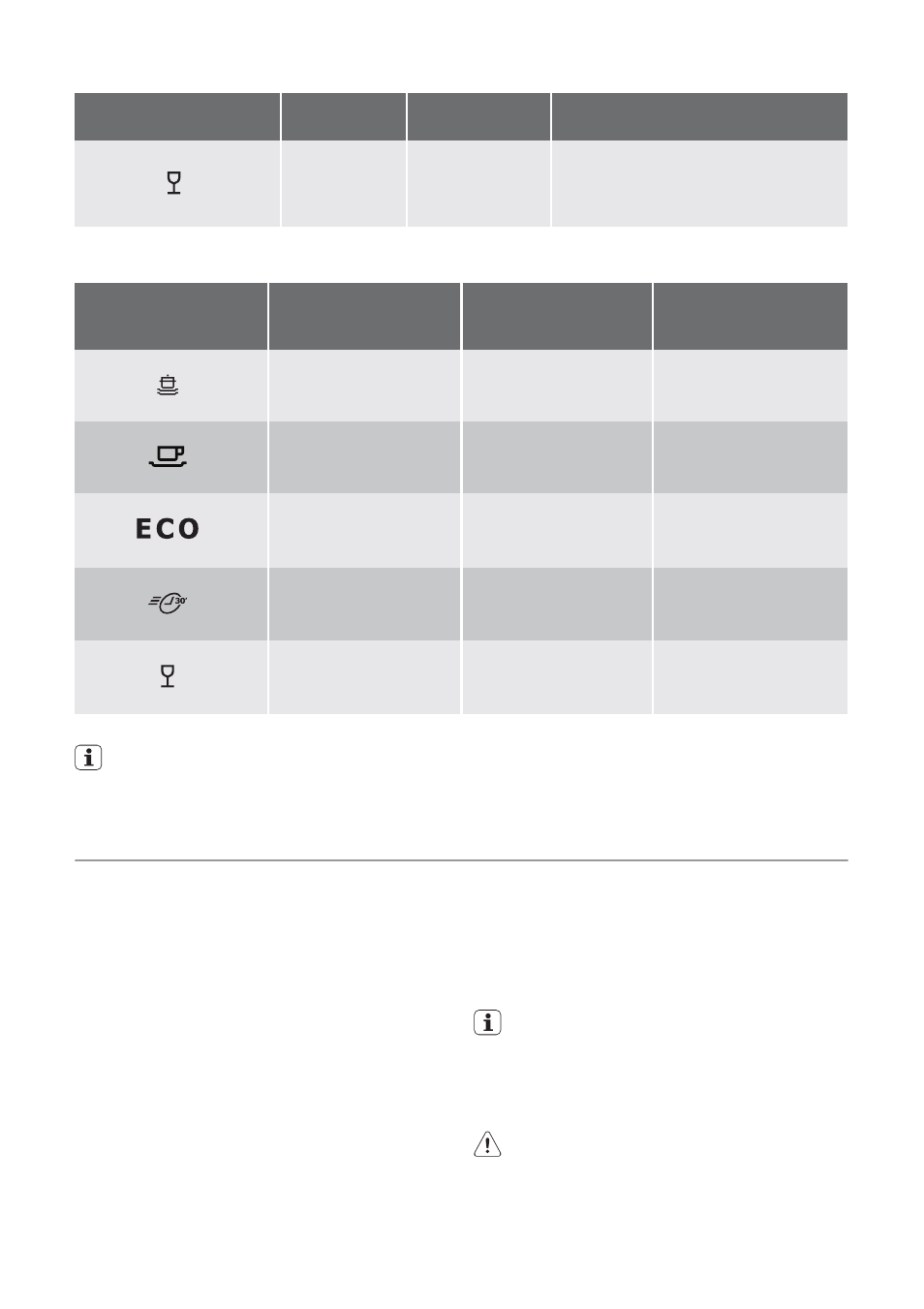 ECO

30'